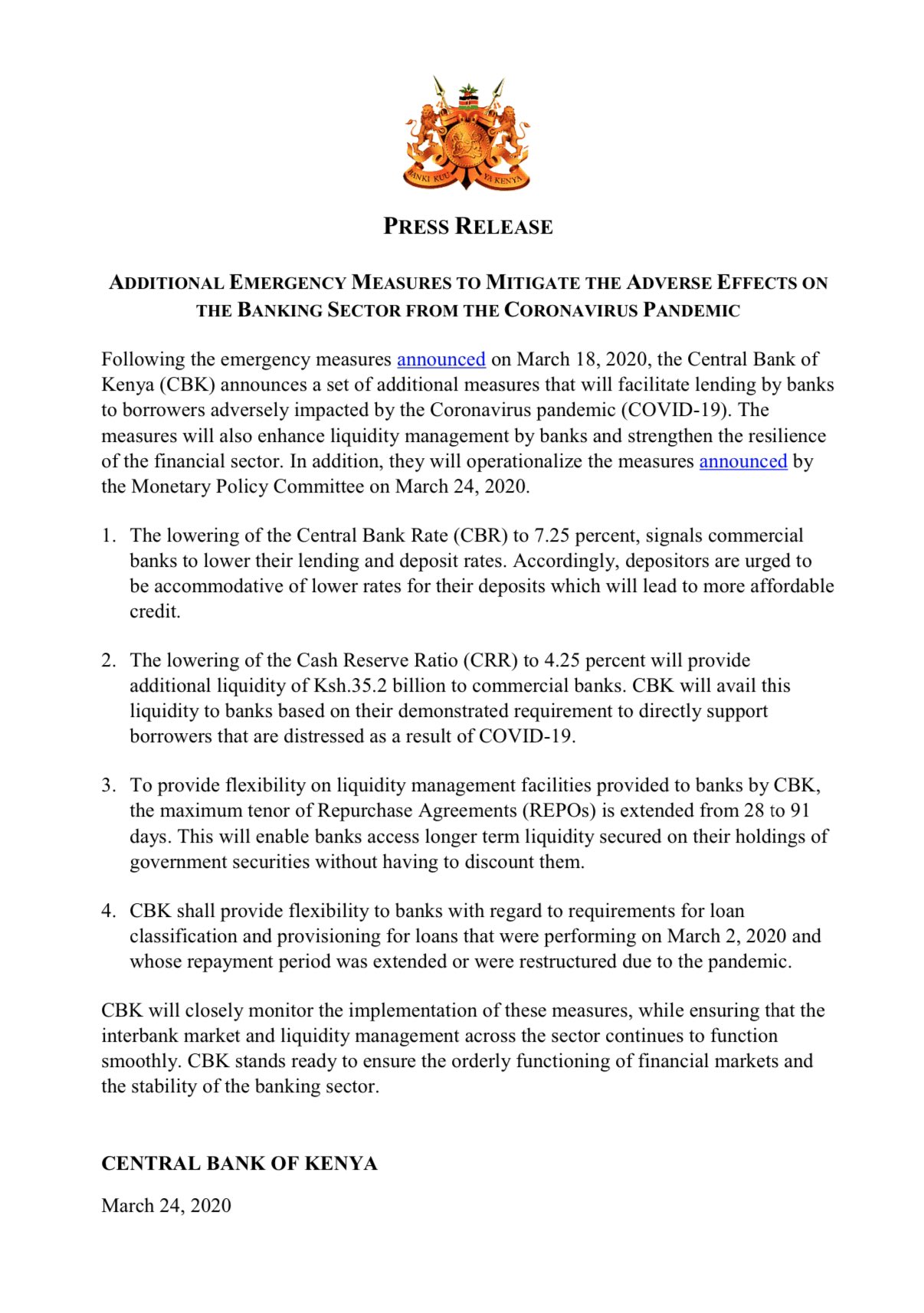 BANKI KUU YA KENYA

PRESS RELEASE

ADDITIONAL EMERGENCY MEASURES TO MITIGATE THE ADVERSE EFFECTS ON THE BANKING SECTOR FROM THE CORONAVIRUS PANDEMIC

Following the emergency measures announced on March 18, 2020, the Central Bank of Kenya (CBK) announces a set of additional measures that will facilitate lending by banks to borrowers adversely impacted by the Coronavirus pandemic (COVID-19). The measures will also enhance liquidity management by banks and strengthen the resilience of the financial sector. In addition, they will operationalize the measures announced by the Monetary Policy Committee on March 24, 2020.

1. The lowering of the Central Bank Rate (CBR) to 7.25 percent, signals commercial banks to lower their lending and deposit rates. Accordingly, depositors are urged to be accommodative of lower rates for their deposits which will lead to more affordable credit.

2. The lowering of the Cash Reserve Ratio (CRR) to 4.25 percent will provide additional liquidity of Ksh.35.2 billion to commercial banks. CBK will avail this liquidity to banks based on their demonstrated requirement to directly support borrowers that are distressed as a result of COVID-19.

3. To provide flexibility on liquidity management facilities provided to banks by CBK, the maximum tenor of Repurchase Agreements (REPOs) is extended from 28 to 91 days. This will enable banks access longer term liquidity secured on their holdings of government securities without having to discount them.

4. CBK shall provide flexibility to banks with regard to requirements for loan classification and provisioning for loans that were performing on March 2, 2020 and whose repayment period was extended or were restructured due to the pandemic.

CBK will closely monitor the implementation of these measures, while ensuring that the interbank market and liquidity management across the sector continues to function smoothly. CBK stands ready to ensure the orderly functioning of financial markets and the stability of the banking sector.

CENTRAL BANK OF KENYA

March 24, 2020